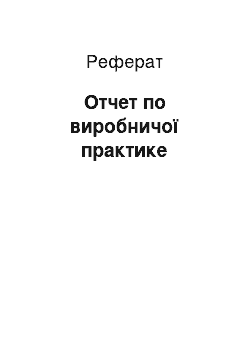 Реферат

Отчет по виробничої практике